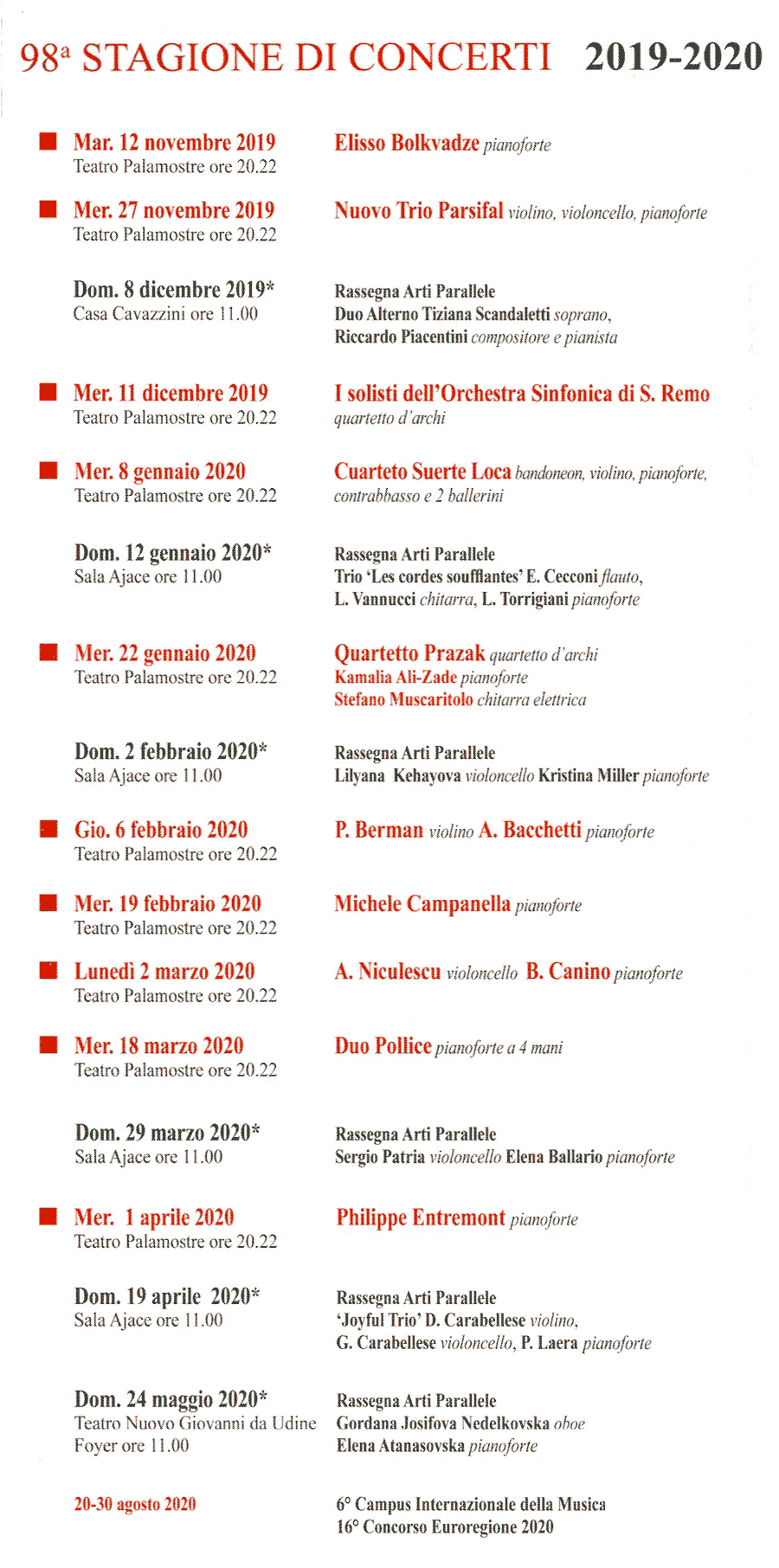 98ª STAGIONE DI CONCERTI 2019-2020

Mar. 12 novembre 2019
Teatro Palamostre ore 20.22

Elisso Bolkvadze pianoforte

Mer. 27 novembre 2019
Teatro Palamostre ore 20.22

Nuovo Trio Parsifal violino, violoncello, pianoforte

Dom. 8 dicembre 2019*
Casa Cavazzini ore 11.00

Rassegna Arti Parallele
Duo Alterno Tiziana Scandaletti soprano, Riccardo Piacentini compositore e pianista

Mer. 11 dicembre 2019
Teatro Palamostre ore 20.22

I solisti dell'Orchestra Sinfonica di S. Remo quartetto d'archi

Mer. 8 gennaio 2020
Teatro Palamostre ore 20.22

Cuarteto Suerte Loca bandoneon, violino, pianoforte, contrabbasso e 2 ballerini

Dom. 12 gennaio 2020*
Sala Ajace ore 11.00

Rassegna Arti Parallele
Trio 'Les cordes soufflantes' E. Cecconi flauto, L. Vannucci chitarra, L. Torrigiani pianoforte

Mer. 22 gennaio 2020
Teatro Palamostre ore 20.22

Quartetto Prazak quartetto d'archi
Kamalia Ali-Zade pianoforte
Stefano Muscaritolo chitarra elettrica

Dom. 2 febbraio 2020*
Sala Ajace ore 11.00

Rassegna Arti Parallele
Lilyana Kehayova violoncello Kristina Miller pianoforte

Gio. 6 febbraio 2020
Teatro Palamostre ore 20.22

P. Berman violino A. Bacchetti pianoforte

Mer. 19 febbraio 2020
Teatro Palamostre ore 20.22

Michele Campanella pianoforte

Lunedì 2 marzo 2020
Teatro Palamostre ore 20.22

A. Niculescu violoncello B. Canino pianoforte

Mer. 18 marzo 2020
Teatro Palamostre ore 20.22

Duo Pollice pianoforte a 4 mani

Dom. 29 marzo 2020*
Sala Ajace ore 11.00

Rassegna Arti Parallele
Sergio Patria violoncello Elena Ballario pianoforte

Mer. 1 aprile 2020
Teatro Palamostre ore 20.22

Philippe Entremont pianoforte

Dom. 19 aprile 2020*
Sala Ajace ore 11.00

Rassegna Arti Parallele
'Joyful Trio' D. Carabellese violino, G. Carabellese violoncello, P. Laera pianoforte

Dom. 24 maggio 2020*
Teatro Nuovo Giovanni da Udine Foyer ore 11.00

Rassegna Arti Parallele
Gordana Josifova Nedelkovska oboe
Elena Atanasovska pianoforte

20-30 agosto 2020

6° Campus Internazionale della Musica
16° Concorso Euroregione 2020